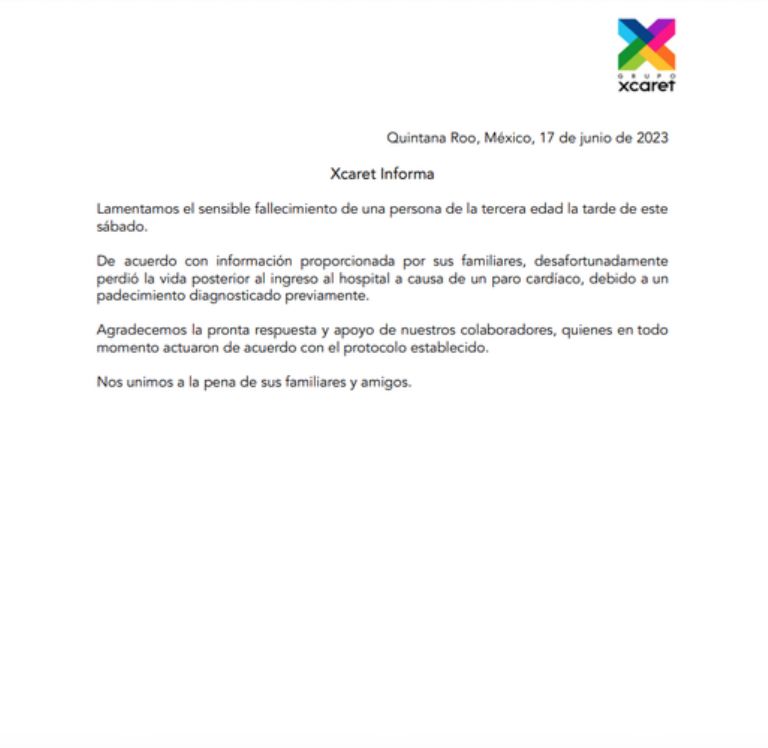 GRUPO
xcaret

Quintana Roo, México, 17 de junio de 2023

Xcaret Informa

Lamentamos el sensible fallecimiento de una persona de la tercera edad la tarde de este sábado.

De acuerdo con información proporcionada por sus familiares, desafortunadamente perdió la vida posterior al ingreso al hospital a causa de un paro cardíaco, debido a un padecimiento diagnosticado previamente.

Agradecemos la pronta respuesta y apoyo de nuestros colaboradores, quienes en todo momento actuaron de acuerdo con el protocolo establecido.

Nos unimos a la pena de sus familiares y amigos.